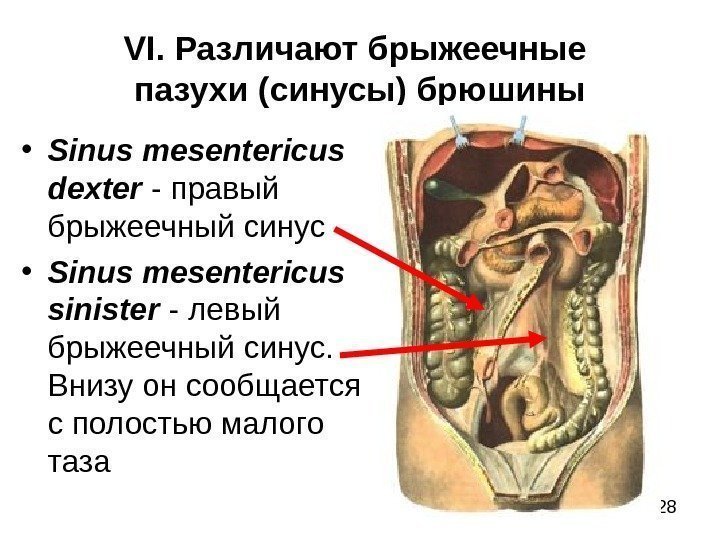 VI. Различают брыжеечные пазухи (синусы) брюшины

• Sinus mesentericus dexter - правый брыжеечный синус

• Sinus mesentericus sinister - левый брыжеечный синус. Внизу он сообщается с полостью малого таза

28